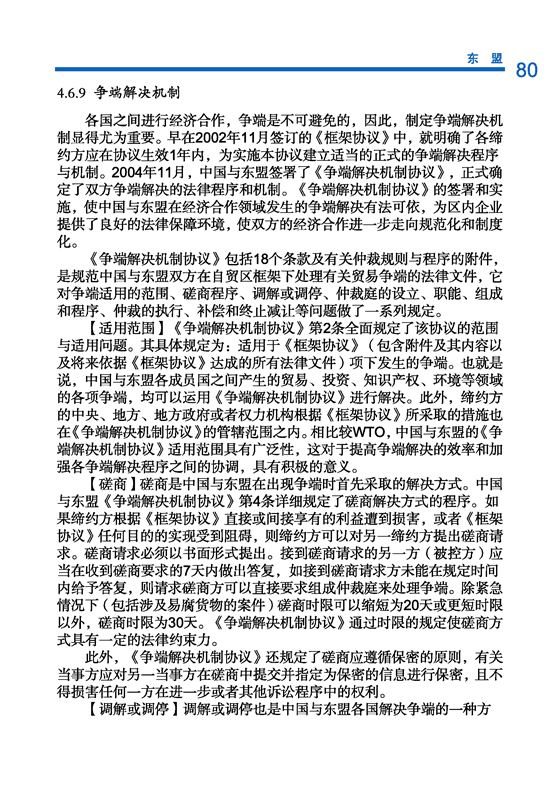 东 盟 80

4.6.9 争端解决机制

各国之间进行经济合作，争端是不可避免的，因此，制定争端解决机制显得尤为重要。早在2002年11月签订的《框架协议》中，就明确了各缔约方应在协议生效1年内，为实施本协议建立适当的正式的争端解决程序与机制。2004年11月，中国与东盟签署了《争端解决机制协议》，正式确定了双方争端解决的法律程序和机制。《争端解决机制协议》的签署和实施，使中国与东盟在经济合作领域发生的争端解决有法可依，为区内企业提供了良好的法律保障环境，使双方的经济合作进一步走向规范化和制度化。

《争端解决机制协议》包括18个条款及有关仲裁规则与程序的附件，是规范中国与东盟双方在自贸区框架下处理有关贸易争端的法律文件，它对争端适用的范围、磋商程序、调解或调停、仲裁庭的设立、职能、组成和程序、仲裁的执行、补偿和终止减让等问题做了一系列规定。

【适用范围】《争端解决机制协议》第2条全面规定了该协议的范围与适用问题。其具体规定为：适用于《框架协议》（包含附件及其内容以及将来依据《框架协议》达成的所有法律文件）项下发生的争端。也就是说，中国与东盟各成员国之间产生的贸易、投资、知识产权、环境等领域的各项争端，均可以运用《争端解决机制协议》进行解决。此外，缔约方的中央、地方、地方政府或者权力机构根据《框架协议》所采取的措施也在《争端解决机制协议》的管辖范围之内。相比较WTO，中国与东盟的《争端解决机制协议》适用范围具有广泛性，这对于提高争端解决的效率和加强各争端解决程序之间的协调，具有积极的意义。

【磋商】磋商是中国与东盟在出现争端时首先采取的解决方式。中国与东盟《争端解决机制协议》第4条详细规定了磋商解决方式的程序。如果缔约方根据《框架协议》直接或间接享有的利益遭到损害，或者《框架协议》任何目的的实现受到阻碍，则缔约方可以对另一缔约方提出磋商请求。磋商请求必须以书面形式提出。接到磋商请求的另一方（被控方）应当在收到磋商要求的7天内做出答复，如接到磋商请求方未能在规定时间内给予答复，则请求磋商方可以直接要求组成仲裁庭来处理争端。除紧急情况下（包括涉及易腐货物的案件）磋商时限可以缩短为20天或更短时限以外，磋商时限为30天。《争端解决机制协议》通过时限的规定使磋商方式具有一定的法律约束力。

此外，《争端解决机制协议》还规定了磋商应遵循保密的原则，有关当事方应对另一当事方在磋商中提交并指定为保密的信息进行保密，且不得损害任何一方在进一步或者其他诉讼程序中的权利。

【调解或调停】调解或调停也是中国与东盟各国解决争端的一种方